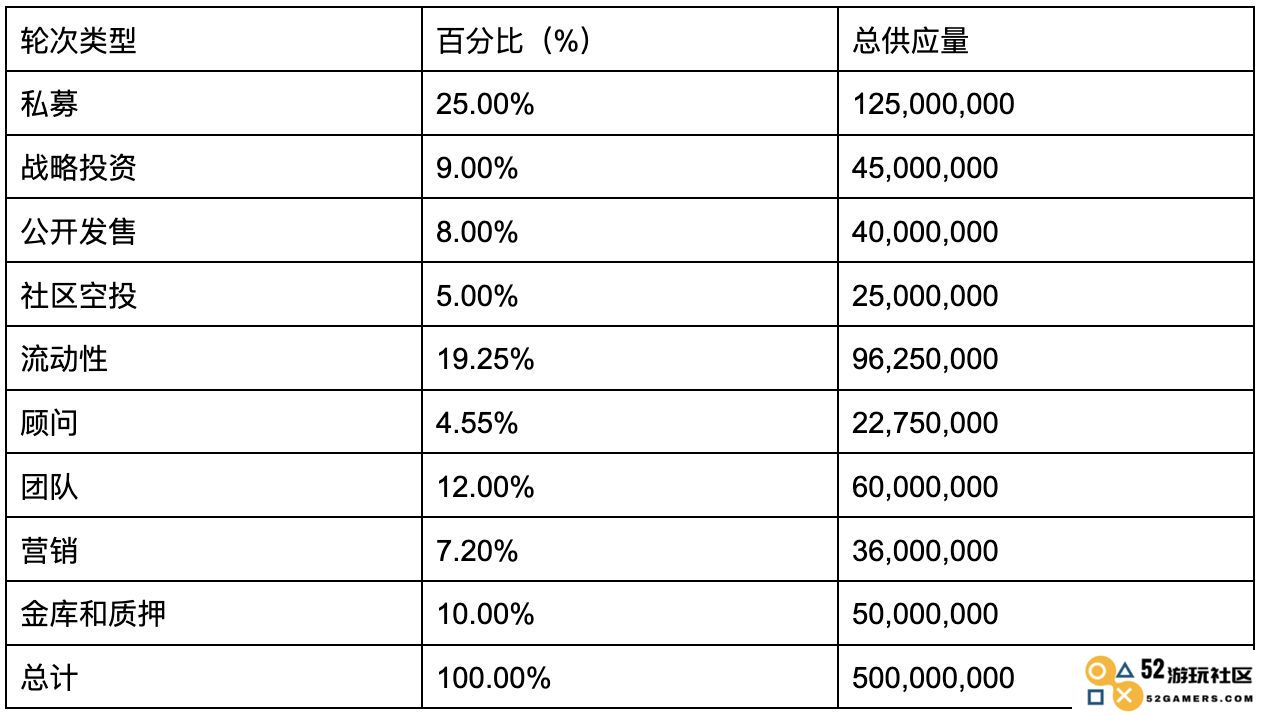 | 轮次类型 | 百分比（%） | 总供应量 |
|---|---|---|
| 私募 | 25.00% | 125,000,000 |
| 战略投资 | 9.00% | 45,000,000 |
| 公开发售 | 8.00% | 40,000,000 |
| 社区空投 | 5.00% | 25,000,000 |
| 流动性 | 19.25% | 96,250,000 |
| 顾问 | 4.55% | 22,750,000 |
| 团队 | 12.00% | 60,000,000 |
| 营销 | 7.20% | 36,000,000 |
| 金库和质押 | 10.00% | 50,000,000 |
| 总计 | 100.00% | 500,000,000 |

52游玩社区
52GAMERS.COM